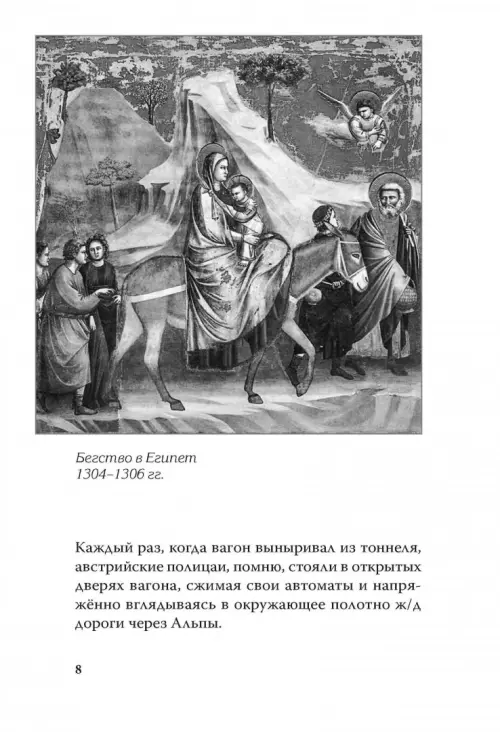 Бегство в Египет
1304–1306 гг.

Каждый раз, когда вагон выныривал из тоннеля, австрийские полицаи, помню, стояли в открытых дверях вагона, сжимая свои автоматы и напряжённо вглядываясь в окружающее полотно ж/д дороги через Альпы.

8